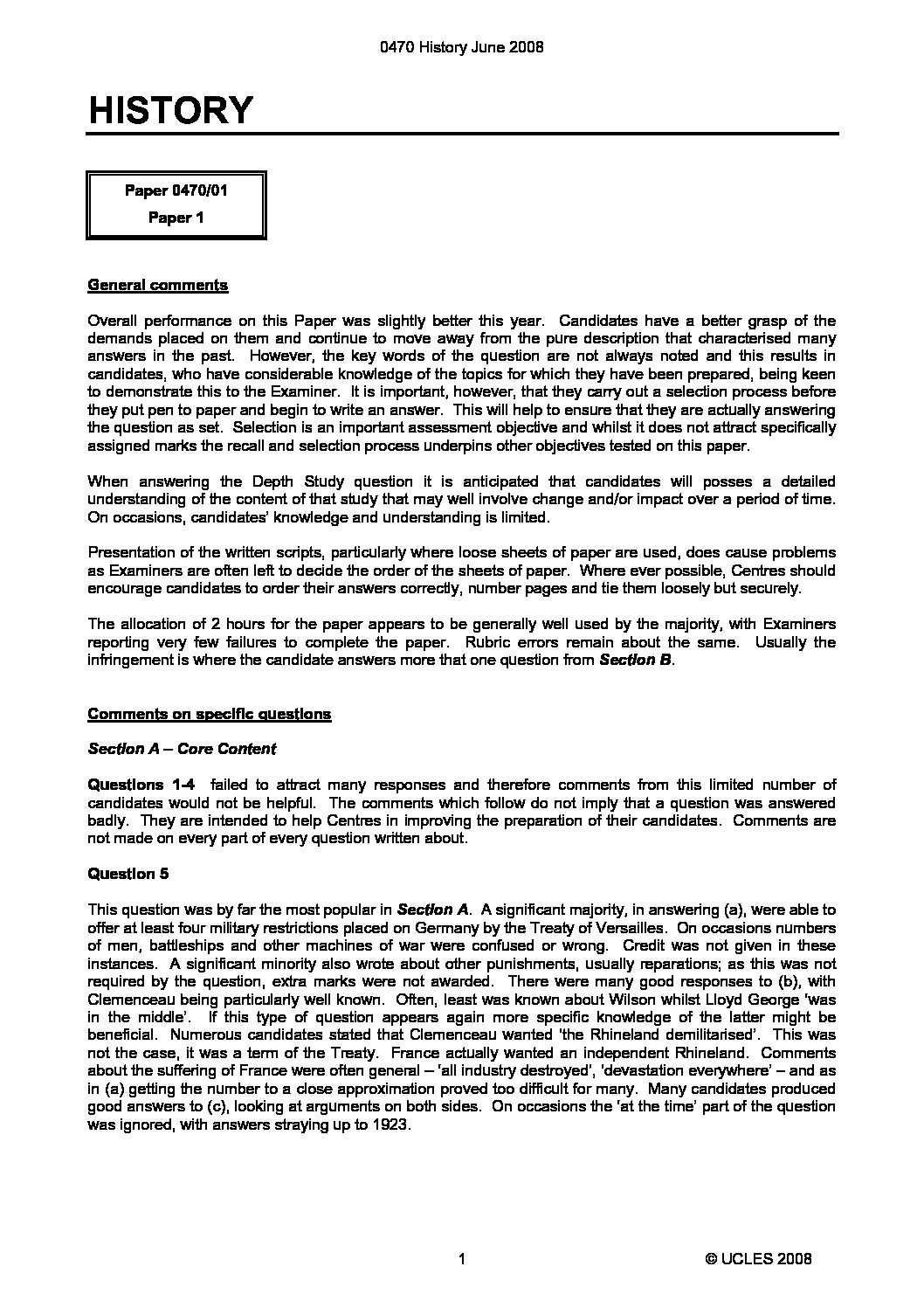 0470 History June 2008

HISTORY

Paper 0470/01
Paper 1

General comments

Overall performance on this Paper was slightly better this year. Candidates have a better grasp of the demands placed on them and continue to move away from the pure description that characterised many answers in the past. However, the key words of the question are not always noted and this results in candidates, who have considerable knowledge of the topics for which they have been prepared, being keen to demonstrate this to the Examiner. It is important, however, that they carry out a selection process before they put pen to paper and begin to write an answer. This will help to ensure that they are actually answering the question as set. Selection is an important assessment objective and whilst it does not attract specifically assigned marks the recall and selection process underpins other objectives tested on this paper.

When answering the Depth Study question it is anticipated that candidates will posses a detailed understanding of the content of that study that may well involve change and/or impact over a period of time. On occasions, candidates' knowledge and understanding is limited.

Presentation of the written scripts, particularly where loose sheets of paper are used, does cause problems as Examiners are often left to decide the order of the sheets of paper. Where ever possible, Centres should encourage candidates to order their answers correctly, number pages and tie them loosely but securely.

The allocation of 2 hours for the paper appears to be generally well used by the majority, with Examiners reporting very few failures to complete the paper. Rubric errors remain about the same. Usually the infringement is where the candidate answers more that one question from Section B.

Comments on specific questions

Section A – Core Content

Questions 1-4 failed to attract many responses and therefore comments from this limited number of candidates would not be helpful. The comments which follow do not imply that a question was answered badly. They are intended to help Centres in improving the preparation of their candidates. Comments are not made on every part of every question written about.

Question 5

This question was by far the most popular in Section A. A significant majority, in answering (a), were able to offer at least four military restrictions placed on Germany by the Treaty of Versailles. On occasions numbers of men, battleships and other machines of war were confused or wrong. Credit was not given in these instances. A significant minority also wrote about other punishments, usually reparations; as this was not required by the question, extra marks were not awarded. There were many good responses to (b), with Clemenceau being particularly well known. Often, least was known about Wilson whilst Lloyd George 'was in the middle'. If this type of question appears again more specific knowledge of the latter might be beneficial. Numerous candidates stated that Clemenceau wanted 'the Rhineland demilitarised'. This was not the case, it was a term of the Treaty. France actually wanted an independent Rhineland. Comments about the suffering of France were often general – 'all industry destroyed', 'devastation everywhere' – and as in (a) getting the number to a close approximation proved too difficult for many. Many candidates produced good answers to (c), looking at arguments on both sides. On occasions the 'at the time' part of the question was ignored, with answers straying up to 1923.

1

© UCLES 2008